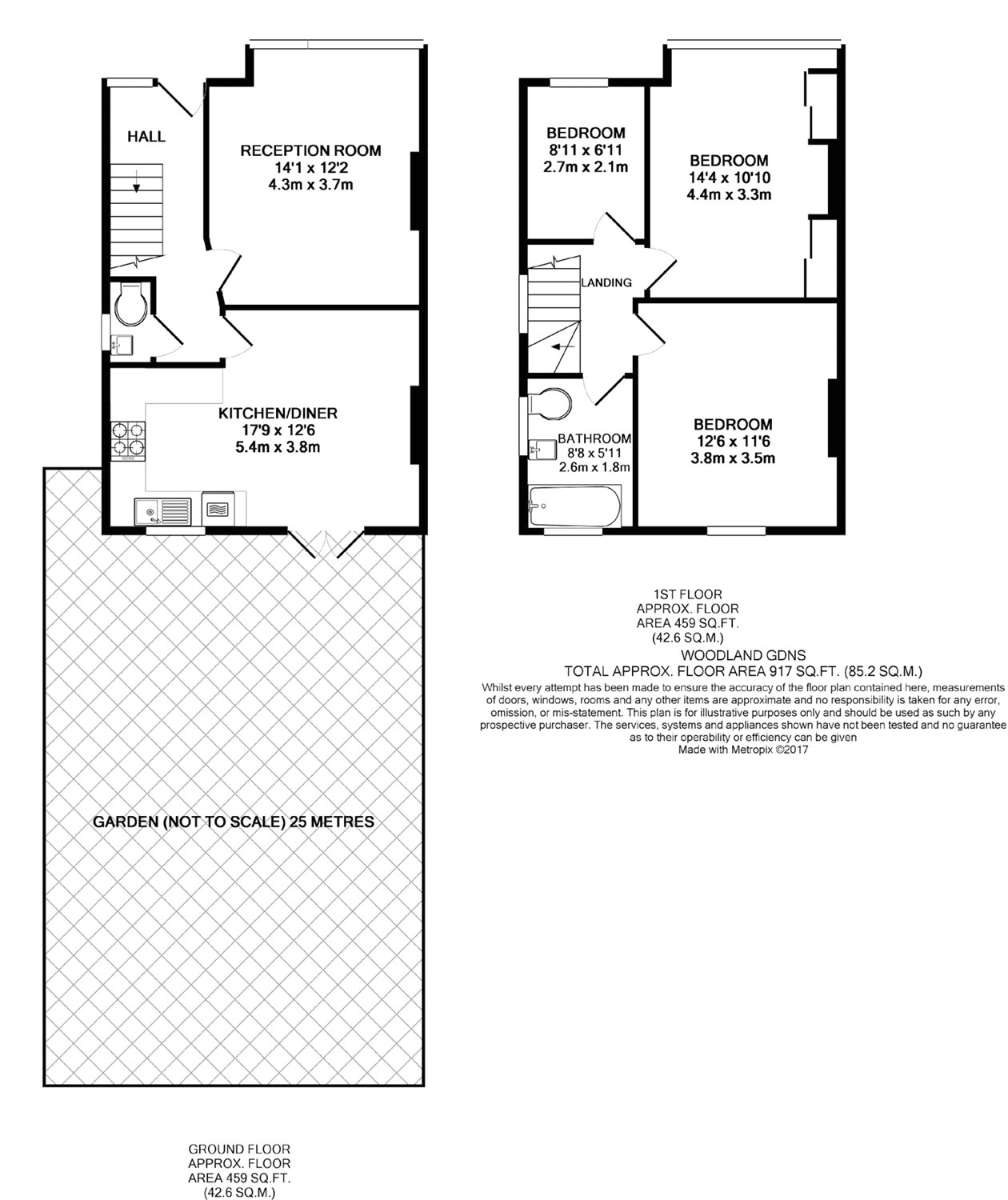 HALL

RECEPTION ROOM
14'1 x 12'2
4.3m x 3.7m

KITCHEN/DINER
17'9 x 12'6
5.4m x 3.8m

GARDEN (NOT TO SCALE) 25 METRES

GROUND FLOOR
APPROX. FLOOR
AREA 459 SQ.FT.
(42.6 SQ.M.)

BEDROOM
8'11 x 6'11
2.7m x 2.1m

BEDROOM
14'4 x 10'10
4.4m x 3.3m

LANDING

BATHROOM
8'8 x 5'11
2.6m x 1.8m

BEDROOM
12'6 x 11'6
3.8m x 3.5m

1ST FLOOR
APPROX. FLOOR
AREA 459 SQ.FT.
(42.6 SQ.M.)

WOODLAND GDNS
TOTAL APPROX. FLOOR AREA 917 SQ.FT. (85.2 SQ.M.)
Whilst every attempt has been made to ensure the accuracy of the floor plan contained here, measurements of doors, windows, rooms and any other items are approximate and no responsibility is taken for any error, omission, or mis-statement. This plan is for illustrative purposes only and should be used as such by any prospective purchaser. The services, systems and appliances shown have not been tested and no guarantee as to their operability or efficiency can be given
Made with Metropix ©2017